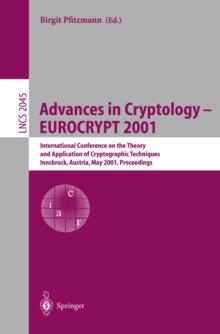 Birgit Pfitzmann (Ed.)

LNCS 2045

Advances in Cryptology – EUROCRYPT 2001

International Conference on the Theory and Application of Cryptographic Techniques
Innsbruck, Austria, May 2001, Proceedings

c
i
a
r

Springer